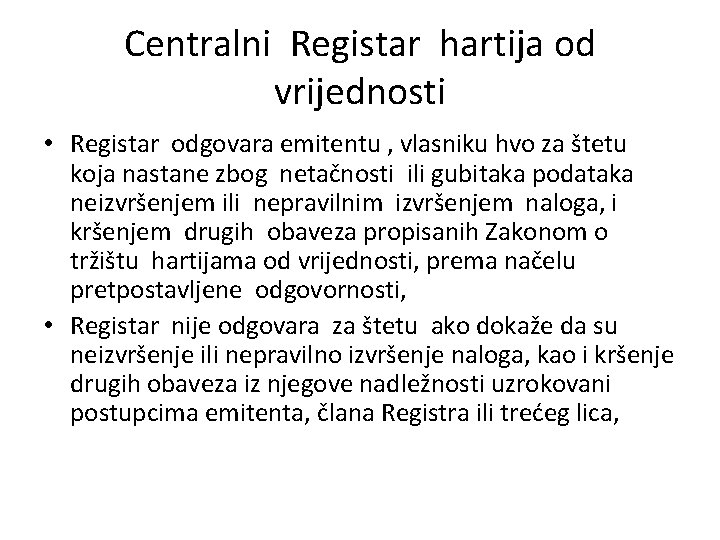 Centralni Registar hartija od vrijednosti

• Registar odgovara emitentu , vlasniku hvo za štetu koja nastane zbog netačnosti ili gubitaka podataka neizvršenjem ili nepravilnim izvršenjem naloga, i kršenjem drugih obaveza propisanih Zakonom o tržištu hartijama od vrijednosti, prema načelu pretpostavljene odgovornosti,

• Registar nije odgovara za štetu ako dokaže da su neizvršenje ili nepravilno izvršenje naloga, kao i kršenje drugih obaveza iz njegove nadležnosti uzrokovani postupcima emitenta, člana Registra ili trećeg lica,